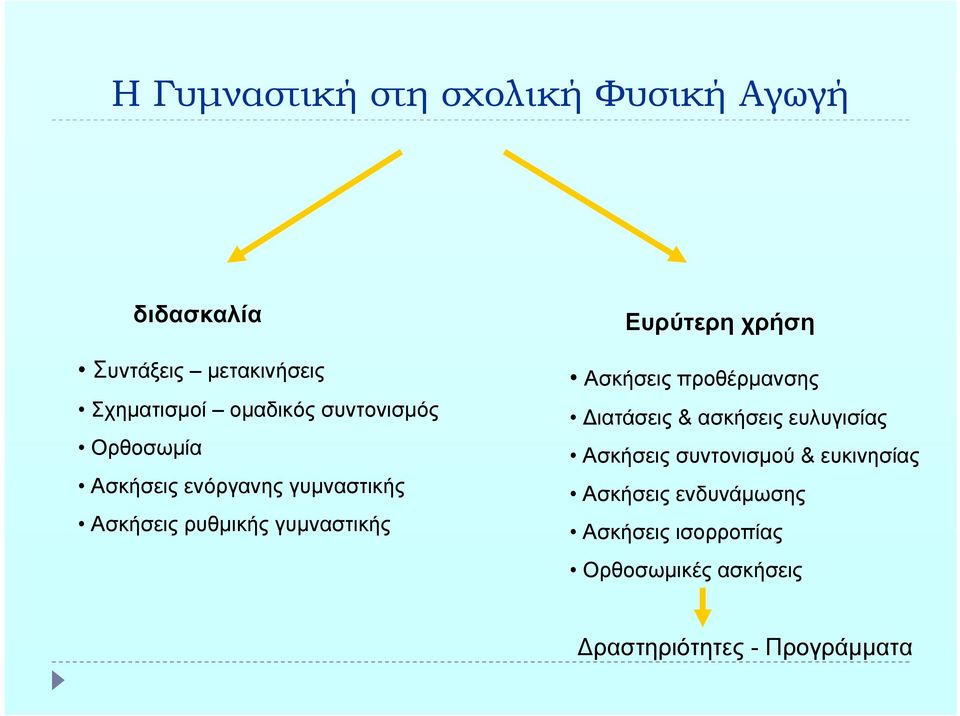 Η Γυμναστική στη σχολική Φυσική Αγωγή

διδασκαλία

• Συντάξεις – μετακινήσεις
• Σχηματισμοί – ομαδικός συντονισμός
• Ορθοσωμία
• Ασκήσεις ενόργανης γυμναστικής
• Ασκήσεις ρυθμικής γυμναστικής

Ευρύτερη χρήση

• Ασκήσεις προθέρμανσης
• Διατάσεις & ασκήσεις ευλυγισίας
• Ασκήσεις συντονισμού & ευκινησίας
• Ασκήσεις ενδυνάμωσης
• Ασκήσεις ισορροπίας
• Ορθοσωμικές ασκήσεις

Δραστηριότητες - Προγράμματα